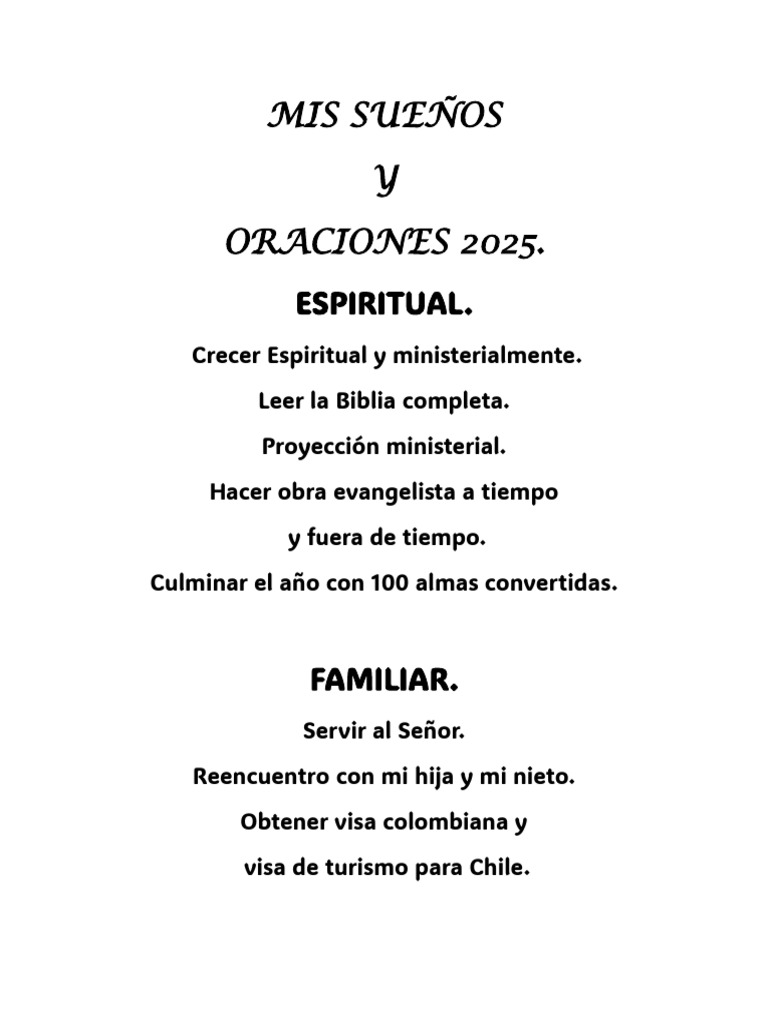 MIS SUEÑOS

Y

ORACIONES 2025.

ESPIRITUAL.

Crecer Espiritual y ministerialmente.

Leer la Biblia completa.

Proyección ministerial.

Hacer obra evangelista a tiempo y fuera de tiempo.

Culminar el año con 100 almas convertidas.

FAMILIAR.

Servir al Señor.

Reencuentro con mi hija y mi nieto.

Obtener visa colombiana y visa de turismo para Chile.